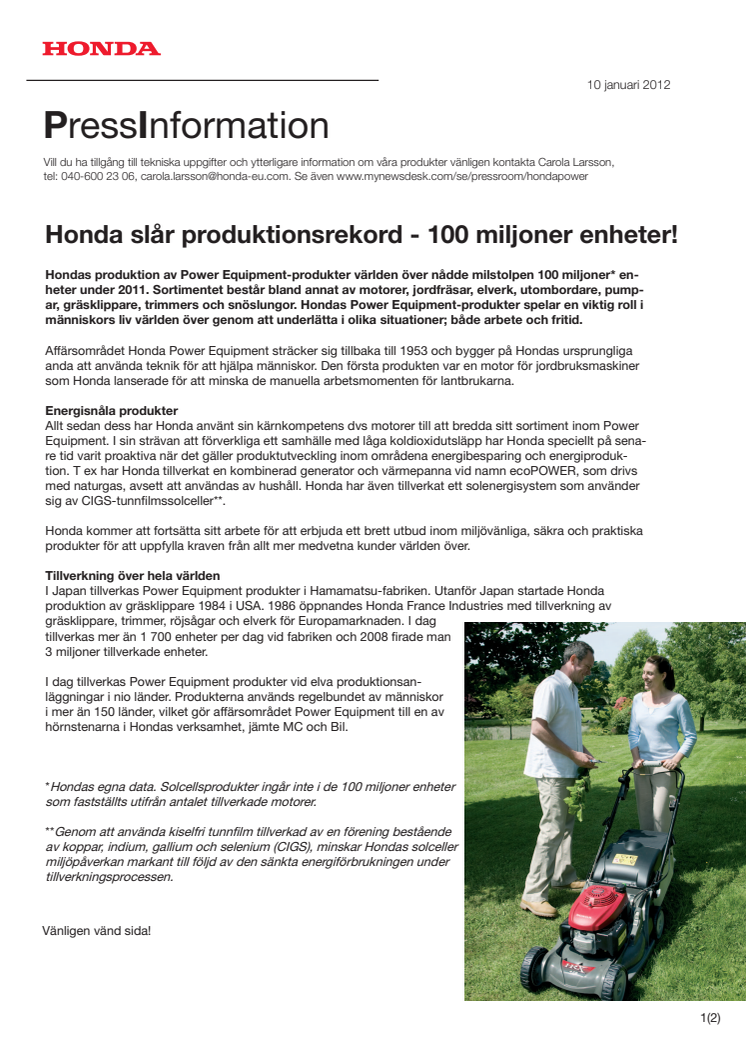 HONDA

10 januari 2012

PressInformation

Vill du ha tillgång till tekniska uppgifter och ytterligare information om våra produkter vänligen kontakta Carola Larsson, tel: 040-600 23 06, carola.larsson@honda-eu.com. Se även www.mynewsdesk.com/se/pressroom/hondapower

Honda slår produktionsrekord - 100 miljoner enheter!

Hondas produktion av Power Equipment-produkter världen över nådde milstolpen 100 miljoner* enheter under 2011. Sortimentet består bland annat av motorer, jordfräsar, elverk, utombordare, pumpar, gräsklippare, trimmers och snöslungor. Hondas Power Equipment-produkter spelar en viktig roll i människors liv världen över genom att underlätta i olika situationer; både arbete och fritid.

Affärsområdet Honda Power Equipment sträcker sig tillbaka till 1953 och bygger på Hondas ursprungliga anda att använda teknik för att hjälpa människor. Den första produkten var en motor för jordbruksmaskiner som Honda lanserade för att minska de manuella arbetsmomenten för lantbrukarna.

Energisnåla produkter
Allt sedan dess har Honda använt sin kärnkompetens dvs motorer till att bredda sitt sortiment inom Power Equipment. I sin strävan att förverkliga ett samhälle med låga koldioxidutsläpp har Honda speciellt på senare tid varit proaktiva när det gäller produktutveckling inom områdena energibesparing och energiproduktion. T ex har Honda tillverkat en kombinerad generator och värmepanna vid namn ecoPOWER, som drivs med naturgas, avsett att användas av hushåll. Honda har även tillverkat ett solenergisystem som använder sig av CIGS-tunnfilmssolceller**.

Honda kommer att fortsätta sitt arbete för att erbjuda ett brett utbud inom miljövänliga, säkra och praktiska produkter för att uppfylla kraven från allt mer medvetna kunder världen över.

Tillverkning över hela världen
I Japan tillverkas Power Equipment produkter i Hamamatsu-fabriken. Utanför Japan startade Honda produktion av gräsklippare 1984 i USA. 1986 öppnandes Honda France Industries med tillverkning av gräsklippare, trimmer, röjsågar och elverk för Europamarknaden. I dag tillverkas mer än 1 700 enheter per dag vid fabriken och 2008 firade man 3 miljoner tillverkade enheter.

I dag tillverkas Power Equipment produkter vid elva produktionsanläggningar i nio länder. Produkterna används regelbundet av människor i mer än 150 länder, vilket gör affärsområdet Power Equipment till en av hörnstenarna i Hondas verksamhet, jämte MC och Bil.

*Hondas egna data. Solcellsprodukter ingår inte i de 100 miljoner enheter som fastställts utifrån antalet tillverkade motorer.

**Genom att använda kiselfri tunnfilm tillverkad av en förening bestående av koppar, indium, gallium och selenium (CIGS), minskar Hondas solceller miljöpåverkan markant till följd av den sänkta energiförbrukningen under tillverkningsprocessen.

Vänligen vänd sida!

1(2)